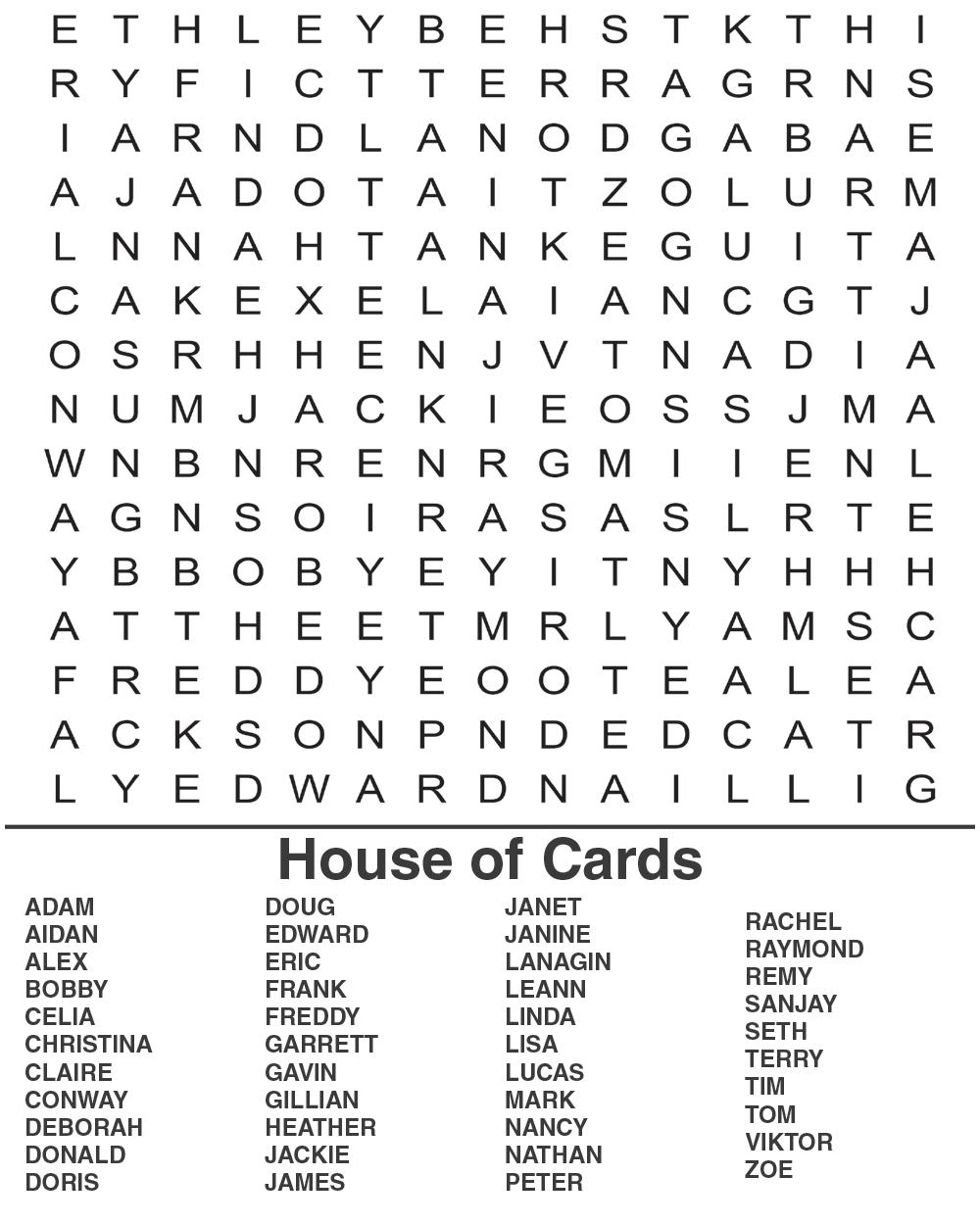 E T H L E Y B E H S T K T H I
R Y F I C T T E R R A G R N S
I A R N D L A N O D G A B A E
A J A D O T A I T Z O L U R M
L N N A H T A N K E G U I T A
C A K E X E L A I A N C G T J
O S R H H E N J V T N A D I A
N U M J A C K I E O S S J M A
W N B N R E N R G M I I E N L
A G N S O I R A S A S L R T E
Y B B O B Y E Y I T N Y H H H
A T T H E E T M R L Y A M S C
F R E D D Y E O O T E A L E A
A C K S O N P N D E D C A T R
L Y E D W A R D N A I L L I G

House of Cards

ADAM
AIDAN
ALEX
BOBBY
CELIA
CHRISTINA
CLAIRE
CONWAY
DEBORAH
DONALD
DORIS

DOUG
EDWARD
ERIC
FRANK
FREDDY
GARRETT
GAVIN
GILLIAN
HEATHER
JACKIE
JAMES

JANET
JANINE
LANAGIN
LEANN
LINDA
LISA
LUCAS
MARK
NANCY
NATHAN
PETER

RACHEL
RAYMOND
REMY
SANJAY
SETH
TERRY
TIM
TOM
VIKTOR
ZOE